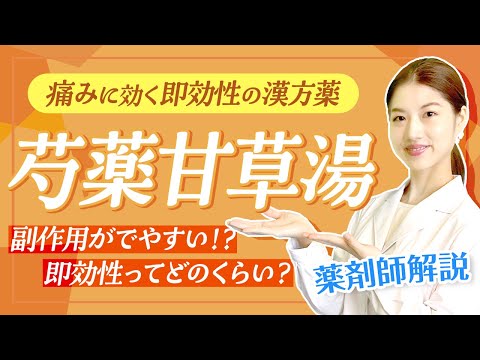 痛みに効く即効性の漢方薬

芍薬甘草湯

副作用がでやすい!?

即効性ってどのくらい？

薬剤師解説